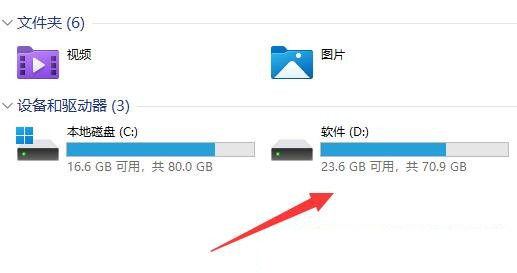 文件夹 (6)

视频

图片

设备和驱动器 (3)

本地磁盘 (C:)

16.6 GB 可用，共 80.0 GB

软件 (D:)

23.6 GB 可用，共 70.9 GB